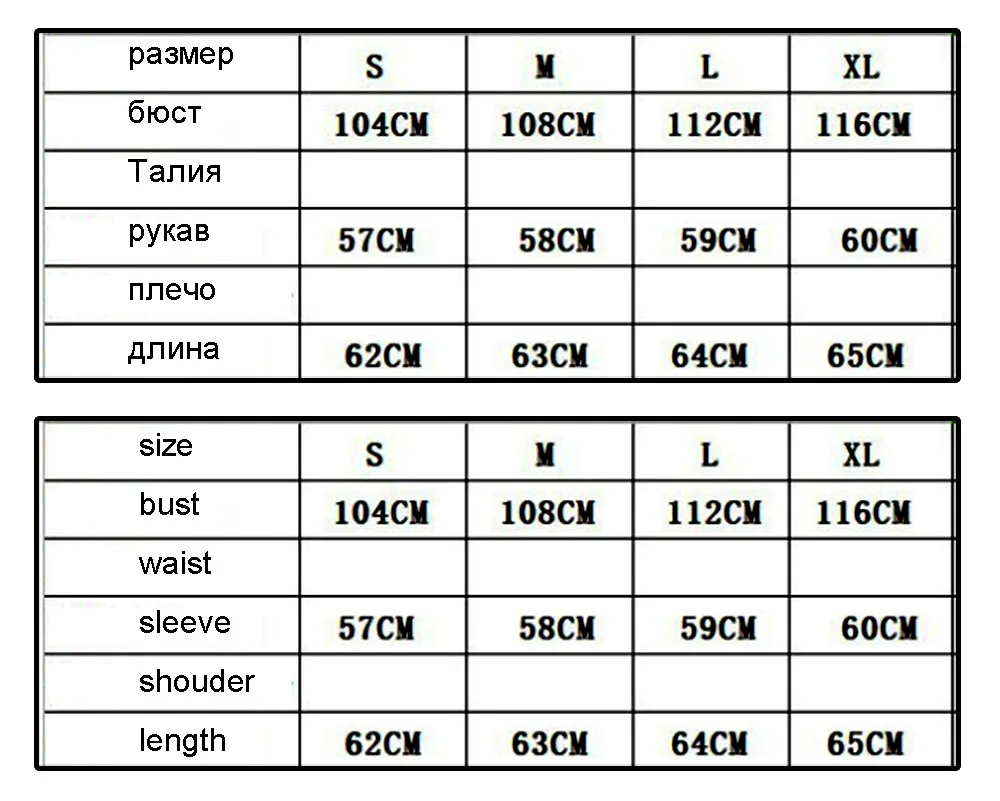 | размер | S | M | L | XL |
|---|---|---|---|---|
| бюст | 104CM | 108CM | 112CM | 116CM |
| Талия | | | | |
| рукав | 57CM | 58CM | 59CM | 60CM |
| плечо | | | | |
| длина | 62CM | 63CM | 64CM | 65CM |

| size | S | M | L | XL |
|---|---|---|---|---|
| bust | 104CM | 108CM | 112CM | 116CM |
| waist | | | | |
| sleeve | 57CM | 58CM | 59CM | 60CM |
| shouder | | | | |
| length | 62CM | 63CM | 64CM | 65CM |